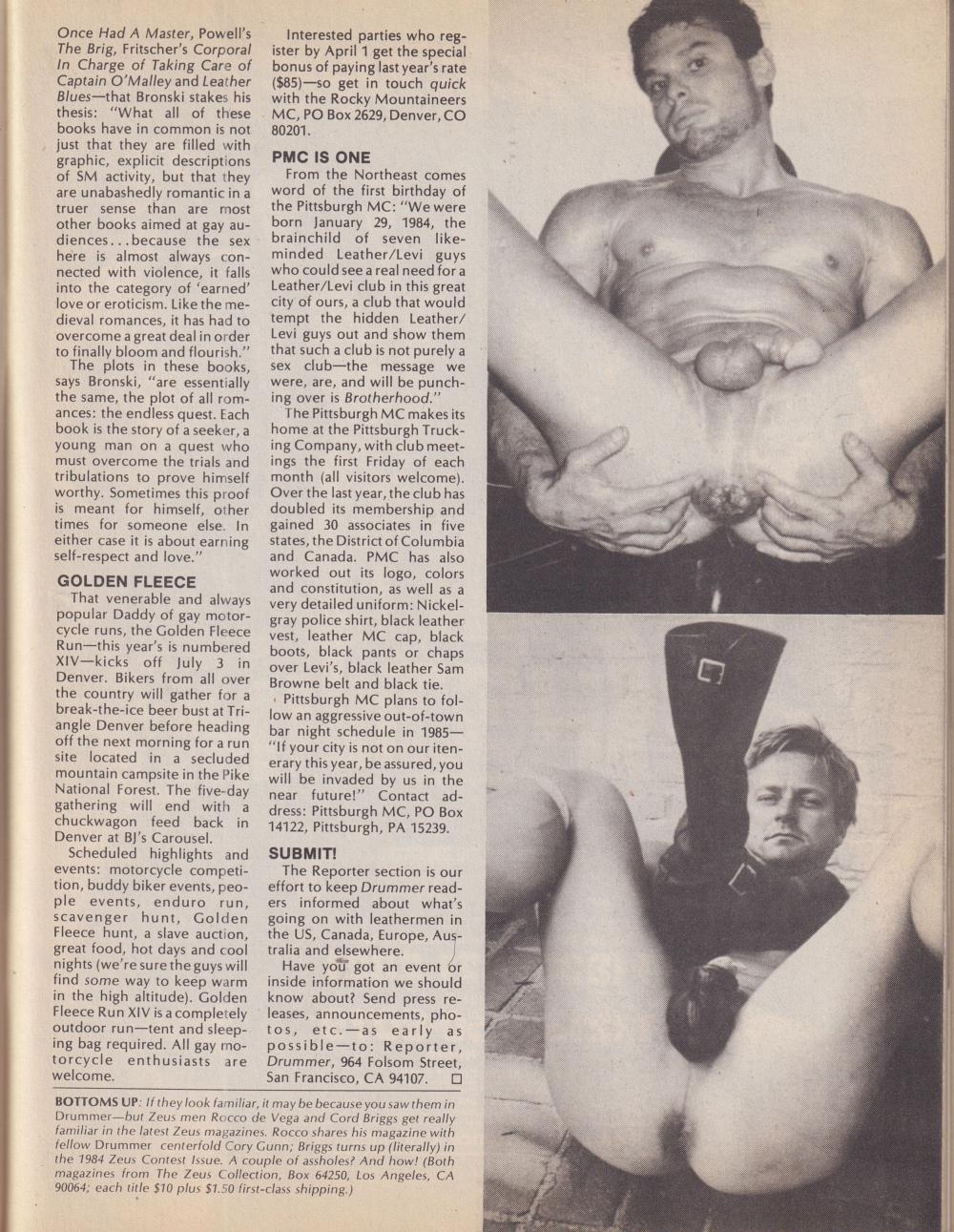 Once Had A Master, Powell's The Brig, Fritscher's Corporal In Charge of Taking Care of Captain O'Malley and Leather Blues—that Bronski stakes his thesis: "What all of these books have in common is not just that they are filled with graphic, explicit descriptions of SM activity, but that they are unabashedly romantic in a truer sense than are most other books aimed at gay audiences...because the sex here is almost always connected with violence, it falls into the category of 'earned' love or eroticism. Like the medieval romances, it has had to overcome a great deal in order to finally bloom and flourish."

The plots in these books, says Bronski, "are essentially the same, the plot of all romances: the endless quest. Each book is the story of a seeker, a young man on a quest who must overcome the trials and tribulations to prove himself worthy. Sometimes this proof is meant for himself, other times for someone else. In either case it is about earning self-respect and love."

GOLDEN FLEECE

That venerable and always popular Daddy of gay motorcycle runs, the Golden Fleece Run—this year's is numbered XIV—kicks off July 3 in Denver. Bikers from all over the country will gather for a break-the-ice beer bust at Triangle Denver before heading off the next morning for a run site located in a secluded mountain campsite in the Pike National Forest. The five-day gathering will end with a chuckwagon feed back in Denver at BJ's Carousel.

Scheduled highlights and events: motorcycle competition, buddy biker events, people events, enduro run, scavenger hunt, Golden Fleece hunt, a slave auction, great food, hot days and cool nights (we're sure the guys will find some way to keep warm in the high altitude). Golden Fleece Run XIV is a completely outdoor run—tent and sleeping bag required. All gay motorcycle enthusiasts are welcome.

Interested parties who register by April 1 get the special bonus of paying last year's rate ($85)—so get in touch quick with the Rocky Mountaineers MC, PO Box 2629, Denver, CO 80201.

PMC IS ONE

From the Northeast comes word of the first birthday of the Pittsburgh MC: "We were born January 29, 1984, the brainchild of seven like-minded Leather/Levi guys who could see a real need for a Leather/Levi club in this great city of ours, a club that would tempt the hidden Leather/Levi guys out and show them that such a club is not purely a sex club—the message we were, are, and will be punching over is Brotherhood."

The Pittsburgh MC makes its home at the Pittsburgh Trucking Company, with club meetings the first Friday of each month (all visitors welcome). Over the last year, the club has doubled its membership and gained 30 associates in five states, the District of Columbia and Canada. PMC has also worked out its logo, colors and constitution, as well as a very detailed uniform: Nickel-gray police shirt, black leather vest, leather MC cap, black boots, black pants or chaps over Levi's, black leather Sam Browne belt and black tie.

Pittsburgh MC plans to follow an aggressive out-of-town bar night schedule in 1985—"If your city is not on our itenerary this year, be assured, you will be invaded by us in the near future!" Contact address: Pittsburgh MC, PO Box 14122, Pittsburgh, PA 15239.

SUBMIT!

The Reporter section is our effort to keep Drummer readers informed about what's going on with leathermen in the US, Canada, Europe, Australia and elsewhere.

Have you got an event or inside information we should know about? Send press releases, announcements, photos, etc.—as early as possible—to: Reporter, Drummer, 964 Folsom Street, San Francisco, CA 94107. □

BOTTOMS UP: If they look familiar, it may be because you saw them in Drummer—but Zeus men Rocco de Vega and Cord Briggs get really familiar in the latest Zeus magazines. Rocco shares his magazine with fellow Drummer centerfold Cory Gunn; Briggs turns up (literally) in the 1984 Zeus Contest Issue. A couple of assholes? And how! (Both magazines from The Zeus Collection, Box 64250, Los Angeles, CA 90064; each title $10 plus $1.50 first-class shipping.)